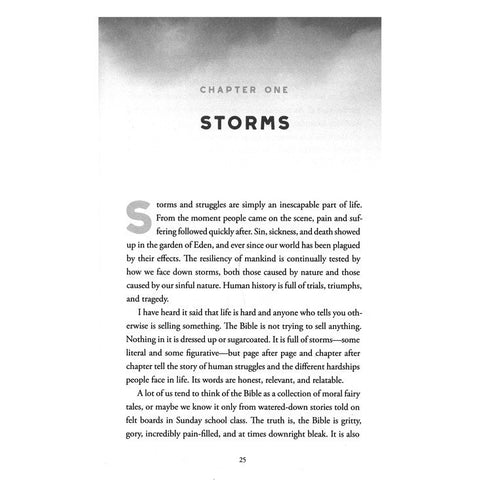 CHAPTER ONE

STORMS

Storms and struggles are simply an inescapable part of life. From the moment people came on the scene, pain and suffering followed quickly after. Sin, sickness, and death showed up in the garden of Eden, and ever since our world has been plagued by their effects. The resiliency of mankind is continually tested by how we face down storms, both those caused by nature and those caused by our sinful nature. Human history is full of trials, triumphs, and tragedy.

I have heard it said that life is hard and anyone who tells you otherwise is selling something. The Bible is not trying to sell anything. Nothing in it is dressed up or sugarcoated. It is full of storms—some literal and some figurative—but page after page and chapter after chapter tell the story of human struggles and the different hardships people face in life. Its words are honest, relevant, and relatable.

A lot of us tend to think of the Bible as a collection of moral fairy tales, or maybe we know it only from watered-down stories told on felt boards in Sunday school class. The truth is, the Bible is gritty, gory, incredibly pain-filled, and at times downright bleak. It is also

25